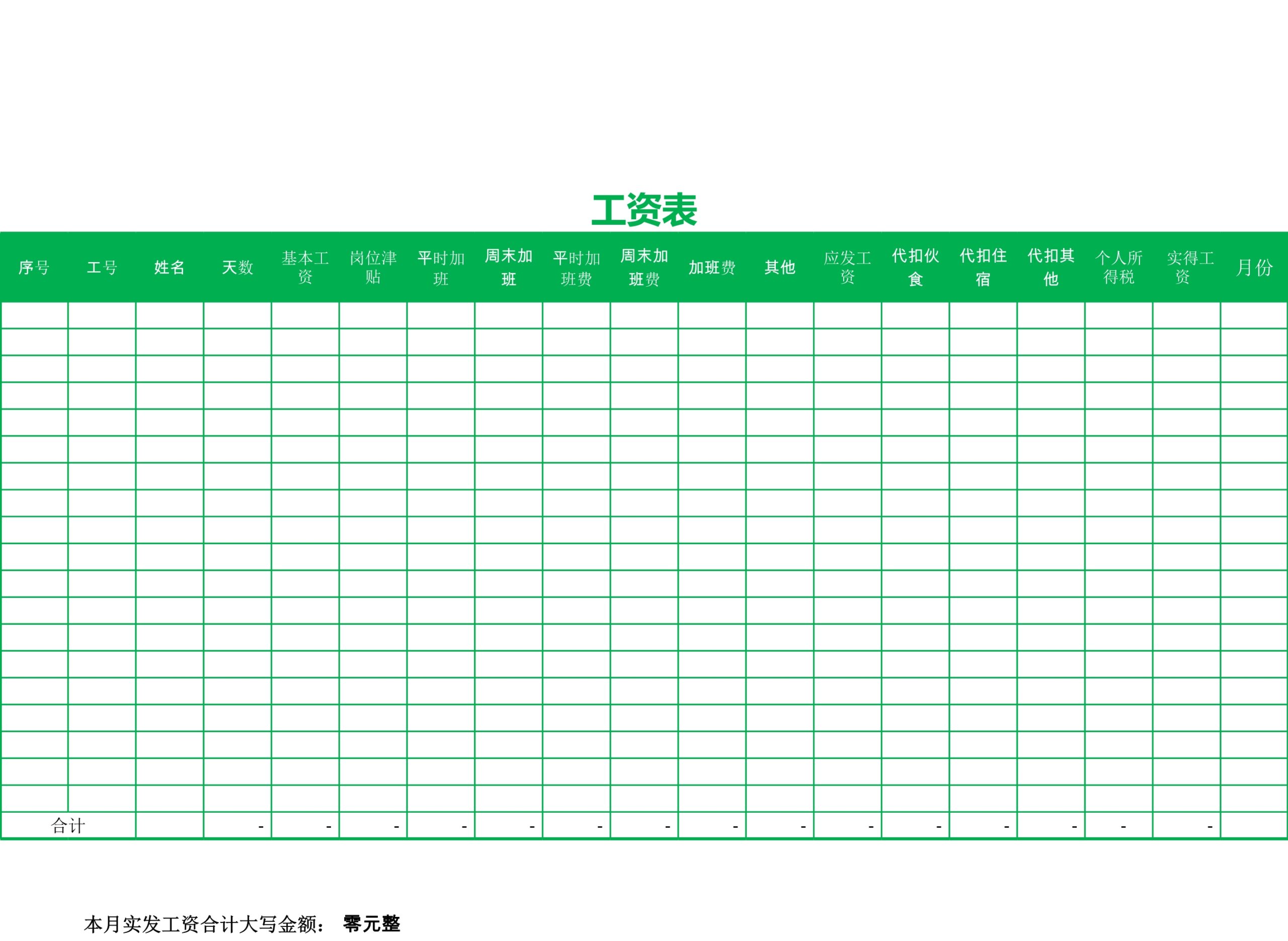 工资表

| 序号 | 工号 | 姓名 | 天数 | 基本工资 | 岗位津贴 | 平时加班 | 周末加班 | 平时加班费 | 周末加班费 | 加班费 | 其他 | 应发工资 | 代扣伙食 | 代扣住宿 | 代扣其他 | 个人所得税 | 实得工资 | 月份 |
|---|---|---|---|---|---|---|---|---|---|---|---|---|---|---|---|---|---|---|
| | | | | | | | | | | | | | | | | | | |
| | | | | | | | | | | | | | | | | | | |
| | | | | | | | | | | | | | | | | | | |
| | | | | | | | | | | | | | | | | | | |
| | | | | | | | | | | | | | | | | | | |
| | | | | | | | | | | | | | | | | | | |
| | | | | | | | | | | | | | | | | | | |
| | | | | | | | | | | | | | | | | | | |
| | | | | | | | | | | | | | | | | | | |
| | | | | | | | | | | | | | | | | | | |
| | | | | | | | | | | | | | | | | | | |
| | | | | | | | | | | | | | | | | | | |
| | | | | | | | | | | | | | | | | | | |
| | | | | | | | | | | | | | | | | | | |
| | | | | | | | | | | | | | | | | | | |
| | | | | | | | | | | | | | | | | | | |
| | | | | | | | | | | | | | | | | | | |
| | | | | | | | | | | | | | | | | | | |
| | | | | | | | | | | | | | | | | | | |
| 合计 | | | - | - | - | - | - | - | - | - | - | - | - | - | - | - | - | |

本月实发工资合计大写金额： 零元整